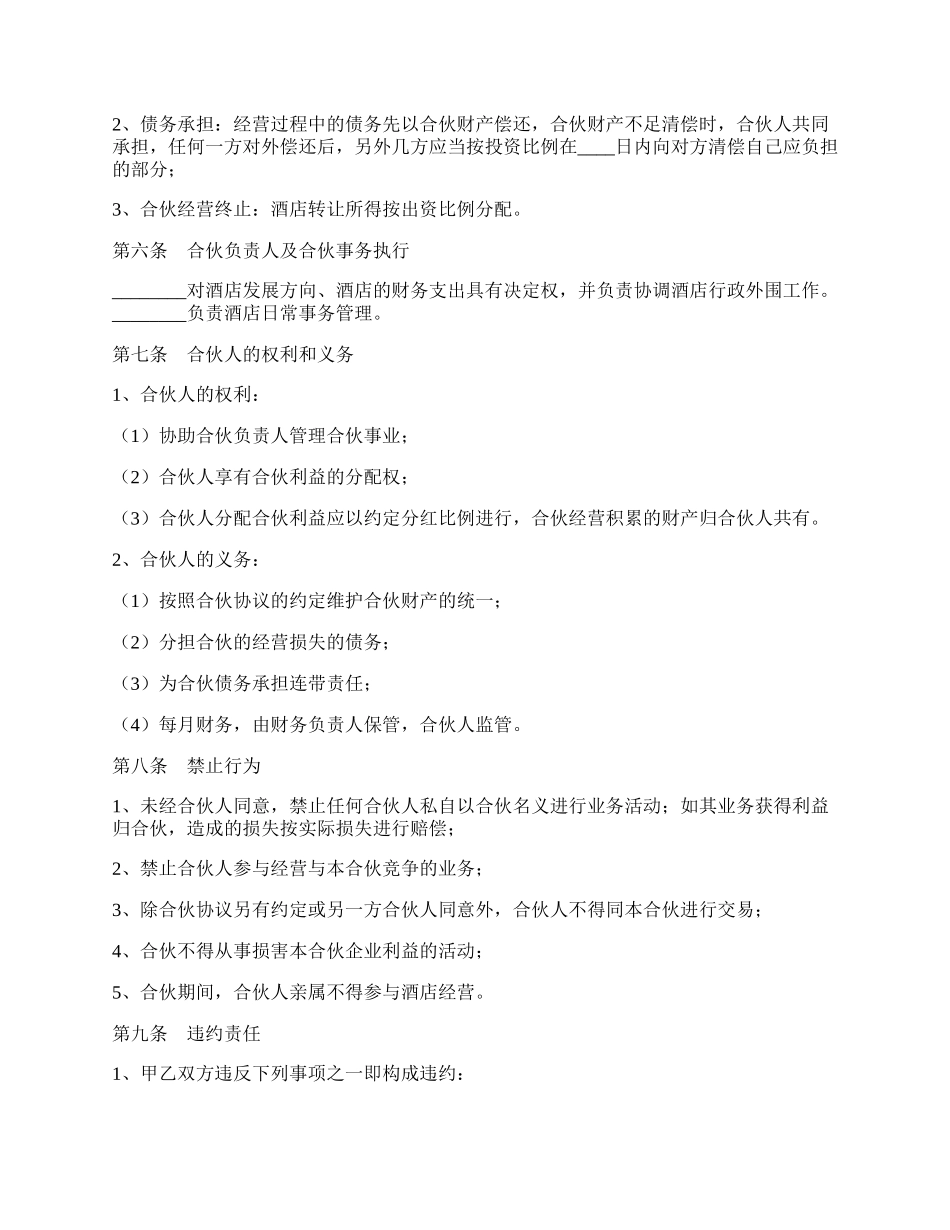 2、债务承担：经营过程中的债务先以合伙财产偿还，合伙财产不足清偿时，合伙人共同承担，任何一方对外偿还后，另外几方应当按投资比例在____日内向对方清偿自己应负担的部分；

3、合伙经营终止：酒店转让所得按出资比例分配。

第六条　合伙负责人及合伙事务执行

________对酒店发展方向、酒店的财务支出具有决定权，并负责协调酒店行政外围工作。________负责酒店日常事务管理。

第七条　合伙人的权利和义务

1、合伙人的权利：

（1）协助合伙负责人管理合伙事业；

（2）合伙人享有合伙利益的分配权；

（3）合伙人分配合伙利益应以约定分红比例进行，合伙经营积累的财产归合伙人共有。

2、合伙人的义务：

（1）按照合伙协议的约定维护合伙财产的统一；

（2）分担合伙的经营损失的债务；

（3）为合伙债务承担连带责任；

（4）每月财务，由财务负责人保管，合伙人监管。

第八条　禁止行为

1、未经合伙人同意，禁止任何合伙人私自以合伙名义进行业务活动；如其业务获得利益归合伙，造成的损失按实际损失进行赔偿；

2、禁止合伙人参与经营与本合伙竞争的业务；

3、除合伙协议另有约定或另一方合伙人同意外，合伙人不得同本合伙进行交易；

4、合伙不得从事损害本合伙企业利益的活动；

5、合伙期间，合伙人亲属不得参与酒店经营。

第九条　违约责任

1、甲乙双方违反下列事项之一即构成违约：